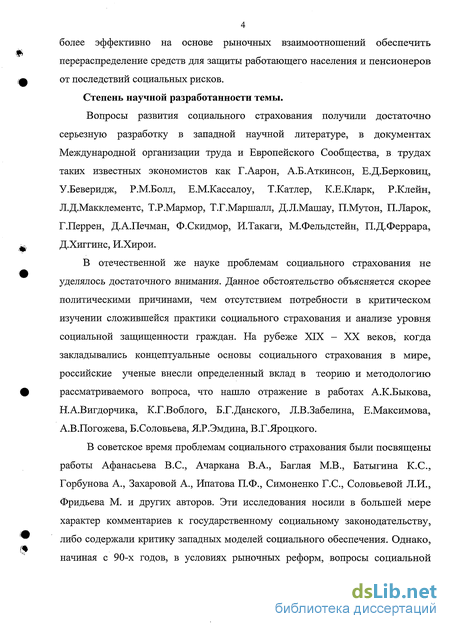 4

более эффективно на основе рыночных взаимоотношений обеспечить перераспределение средств для защиты работающего населения и пенсионеров от последствий социальных рисков.

Степень научной разработанности темы.

Вопросы развития социального страхования получили достаточно серьезную разработку в западной научной литературе, в документах Международной организации труда и Европейского Сообщества, в трудах таких известных экономистов как Г.Аарон, А.Б.Аткинсон, Е.Д.Берковиц, У.Беверидж, Р.М.Болл, Е.М.Кассалоу, Т.Катлер, К.Е.Кларк, Р.Клейн, Л.Д.Макклементс, Т.Р.Мармор, Т.Г.Маршалл, Д.Л.Машау, П.Мутон, П.Ларок, Г.Перрен, Д.А.Печман, Ф.Скидмор, И.Такаги, М.Фельдстейн, П.Д.Феррара, Д.Хиггинс, И.Хирои.

В отечественной же науке проблемам социального страхования не уделялось достаточного внимания. Данное обстоятельство объясняется скорее политическими причинами, чем отсутствием потребности в критическом изучении сложившейся практики социального страхования и анализе уровня социальной защищенности граждан. На рубеже XIX – XX веков, когда закладывались концептуальные основы социального страхования в мире, российские ученые внесли определенный вклад в теорию и методологию рассматриваемого вопроса, что нашло отражение в работах А.К.Быкова, Н.А.Вигдорчика, К.Г.Воблого, Б.Г.Данского, Л.В.Забелина, Е.Максимова, А.В.Погожева, Б.Соловьева, Я.Р.Эмдина, В.Г.Яроцкого.

В советское время проблемам социального страхования были посвящены работы Афанасьева В.С., Ачаркана В.А., Баглая М.В., Батыгина К.С., Горбунова А., Захаровой А., Ипатова П.Ф., Симоненко Г.С., Соловьевой Л.И., Фридьева М. и других авторов. Эти исследования носили в большей мере характер комментариев к государственному социальному законодательству, либо содержали критику западных моделей социального обеспечения. Однако, начиная с 90-х годов, в условиях рыночных реформ, вопросы социальной

dsLib.net
библиотека диссертаций